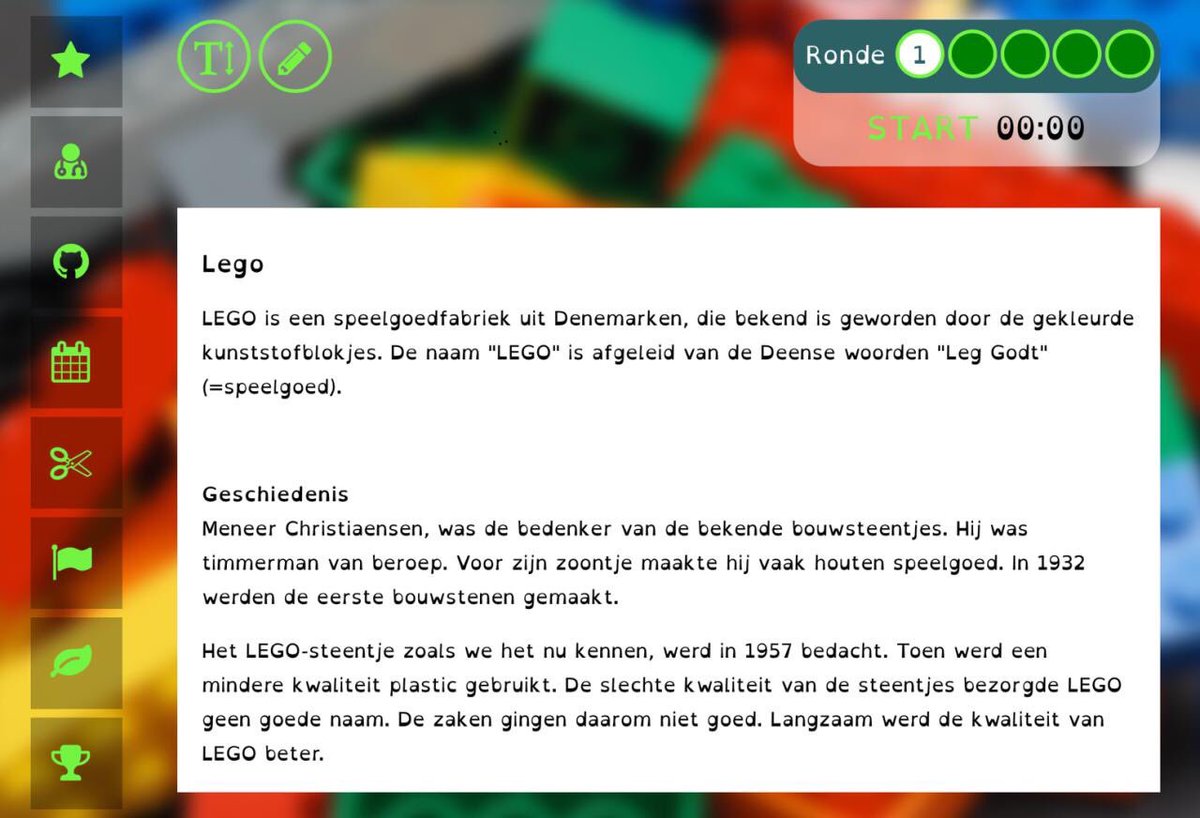 Ronde 1

START 00:00

Lego

LEGO is een speelgoedfabriek uit Denemarken, die bekend is geworden door de gekleurde kunststofblokjes. De naam "LEGO" is afgeleid van de Deense woorden "Leg Godt" (=speelgoed).

Geschiedenis
Meneer Christiaensen, was de bedenker van de bekende bouwsteentjes. Hij was timmerman van beroep. Voor zijn zoontje maakte hij vaak houten speelgoed. In 1932 werden de eerste bouwstenen gemaakt.

Het LEGO-steentje zoals we het nu kennen, werd in 1957 bedacht. Toen werd een mindere kwaliteit plastic gebruikt. De slechte kwaliteit van de steentjes bezorgde LEGO geen goede naam. De zaken gingen daarom niet goed. Langzaam werd de kwaliteit van LEGO beter.